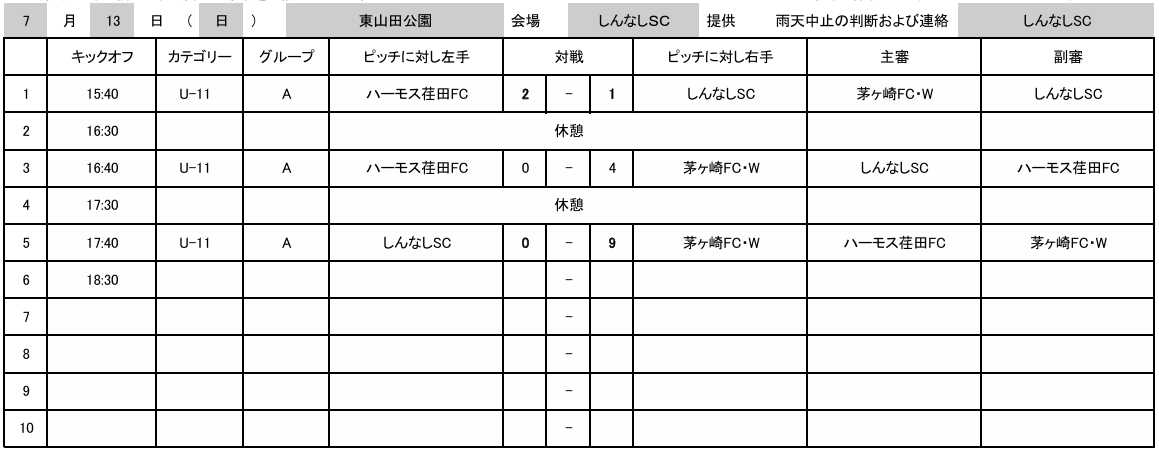 7 月 13 日 （ 日 ） 東山田公園 会場 しんなしSC 提供 雨天中止の判断および連絡 しんなしSC

| | キックオフ | カテゴリー | グループ | ピッチに対し左手 | 対戦 | | | ピッチに対し右手 | 主審 | 副審 |
|---|---|---|---|---|---|---|---|---|---|---|
| 1 | 15:40 | U-11 | A | ハーモス荏田FC | 2 | - | 1 | しんなしSC | 茅ヶ崎FC･W | しんなしSC |
| 2 | 16:30 | | | 休憩 | | | | | | |
| 3 | 16:40 | U-11 | A | ハーモス荏田FC | 0 | - | 4 | 茅ヶ崎FC･W | しんなしSC | ハーモス荏田FC |
| 4 | 17:30 | | | 休憩 | | | | | | |
| 5 | 17:40 | U-11 | A | しんなしSC | 0 | - | 9 | 茅ヶ崎FC･W | ハーモス荏田FC | 茅ヶ崎FC･W |
| 6 | 18:30 | | | | | - | | | | |
| 7 | | | | | | - | | | | |
| 8 | | | | | | - | | | | |
| 9 | | | | | | - | | | | |
| 10 | | | | | | - | | | | |